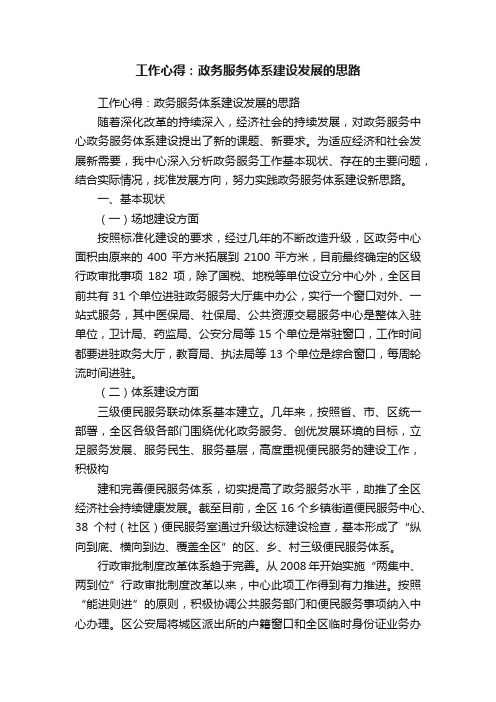 工作心得：政务服务体系建设发展的思路

工作心得：政务服务体系建设发展的思路

随着深化改革的持续深入，经济社会的持续发展，对政务服务中心政务服务体系建设提出了新的课题、新要求。为适应经济和社会发展新需要，我中心深入分析政务服务工作基本现状、存在的主要问题，结合实际情况，找准发展方向，努力实践政务服务体系建设新思路。

一、基本现状

（一）场地建设方面

按照标准化建设的要求，经过几年的不断改造升级，区政务中心面积由原来的 400 平方米拓展到 2100 平方米，目前最终确定的区级行政审批事项 182 项，除了国税、地税等单位设立分中心外，全区目前共有 31 个单位进驻政务服务大厅集中办公，实行一个窗口对外、一站式服务，其中医保局、社保局、公共资源交易服务中心是整体入驻单位，卫计局、药监局、公安分局等 15 个单位是常驻窗口，工作时间都要进驻政务大厅，教育局、执法局等 13 个单位是综合窗口，每周轮流时间进驻。

（二）体系建设方面

三级便民服务联动体系基本建立。几年来，按照省、市、区统一部署，全区各级各部门围绕优化政务服务、创优发展环境的目标，立足服务发展、服务民生、服务基层，高度重视便民服务的建设工作，积极构

建和完善便民服务体系，切实提高了政务服务水平，助推了全区经济社会持续健康发展。截至目前，全区 16 个乡镇街道便民服务中心、38 个村（社区）便民服务室通过升级达标建设检查，基本形成了“纵向到底、横向到边、覆盖全区”的区、乡、村三级便民服务体系。

行政审批制度改革体系趋于完善。从 2008 年开始实施“两集中、两到位”行政审批制度改革以来，中心此项工作得到有力推进。按照“能进则进”的原则，积极协调公共服务部门和便民服务事项纳入中心办理。区公安局将城区派出所的户籍窗口和全区临时身份证业务办